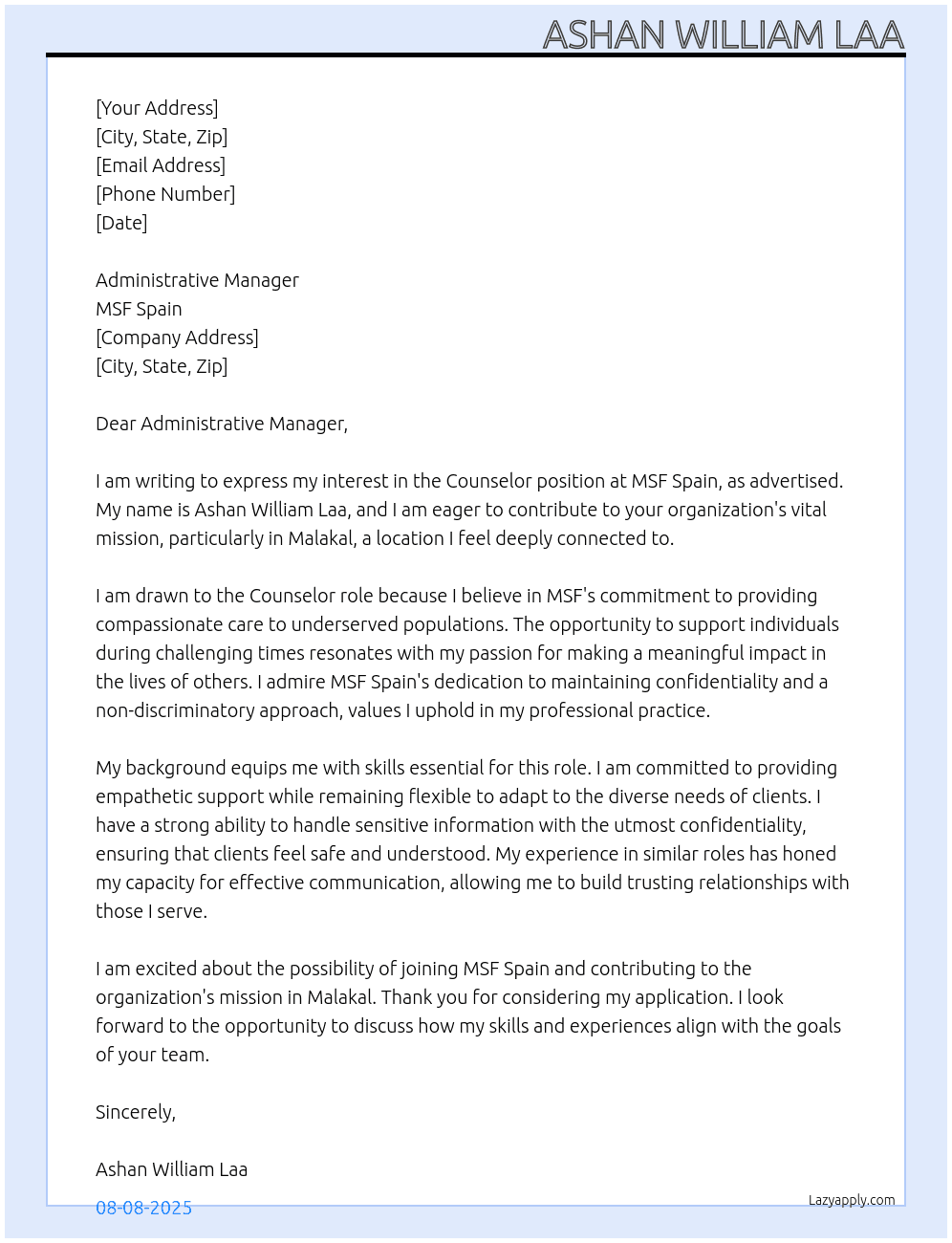 ASHAN WILLIAM LAA

[Your Address]
[City, State, Zip]
[Email Address]
[Phone Number]
[Date]

Administrative Manager
MSF Spain
[Company Address]
[City, State, Zip]

Dear Administrative Manager,

I am writing to express my interest in the Counselor position at MSF Spain, as advertised. My name is Ashan William Laa, and I am eager to contribute to your organization's vital mission, particularly in Malakal, a location I feel deeply connected to.

I am drawn to the Counselor role because I believe in MSF's commitment to providing compassionate care to underserved populations. The opportunity to support individuals during challenging times resonates with my passion for making a meaningful impact in the lives of others. I admire MSF Spain's dedication to maintaining confidentiality and a non-discriminatory approach, values I uphold in my professional practice.

My background equips me with skills essential for this role. I am committed to providing empathetic support while remaining flexible to adapt to the diverse needs of clients. I have a strong ability to handle sensitive information with the utmost confidentiality, ensuring that clients feel safe and understood. My experience in similar roles has honed my capacity for effective communication, allowing me to build trusting relationships with those I serve.

I am excited about the possibility of joining MSF Spain and contributing to the organization's mission in Malakal. Thank you for considering my application. I look forward to the opportunity to discuss how my skills and experiences align with the goals of your team.

Sincerely,

Ashan William Laa

08-08-2025

Lazyapply.com